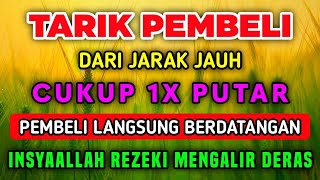 TARIK PEMBELI

DARI JARAK JAUH

CUKUP 1X PUTAR

PEMBELI LANGSUNG BERDATANGAN

INSYAALLAH REZEKI MENGALIR DERAS